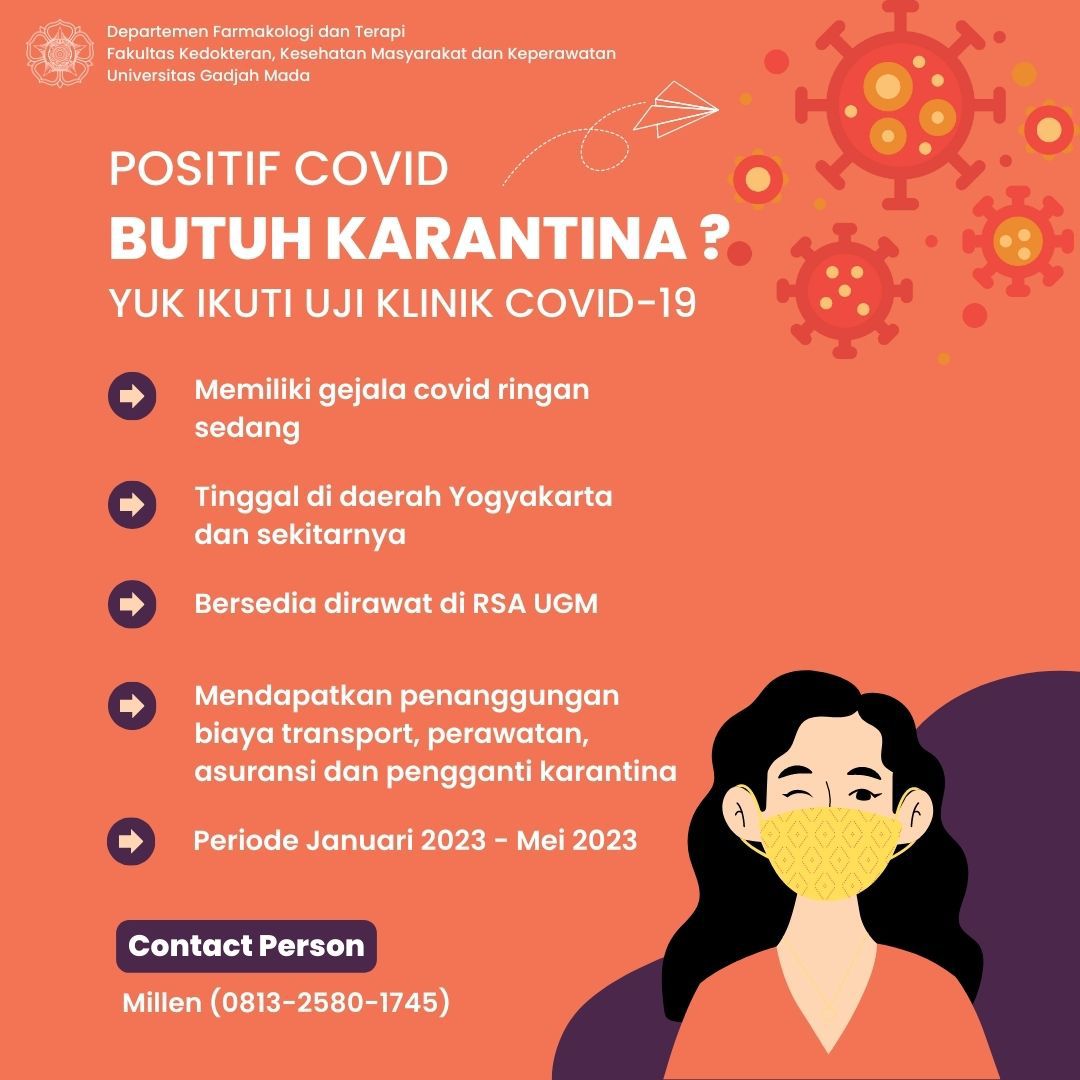 Departemen Farmakologi dan Terapi
Fakultas Kedokteran, Kesehatan Masyarakat dan Keperawatan
Universitas Gadjah Mada

POSITIF COVID
BUTUH KARANTINA ?
YUK IKUTI UJI KLINIK COVID-19

Memiliki gejala covid ringan sedang

Tinggal di daerah Yogyakarta dan sekitarnya

Bersedia dirawat di RSA UGM

Mendapatkan penanggungan biaya transport, perawatan, asuransi dan pengganti karantina

Periode Januari 2023 - Mei 2023

Contact Person

Millen (0813-2580-1745)